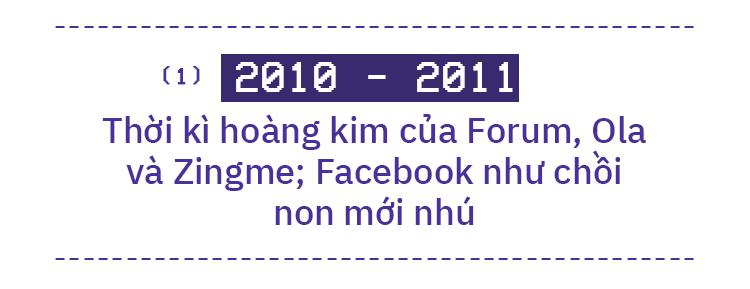 (1) 2010 - 2011

Thời kì hoàng kim của Forum, Ola và Zingme; Facebook như chồi non mới nhú